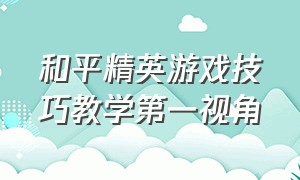 和平精英游戏技巧教学第一视角